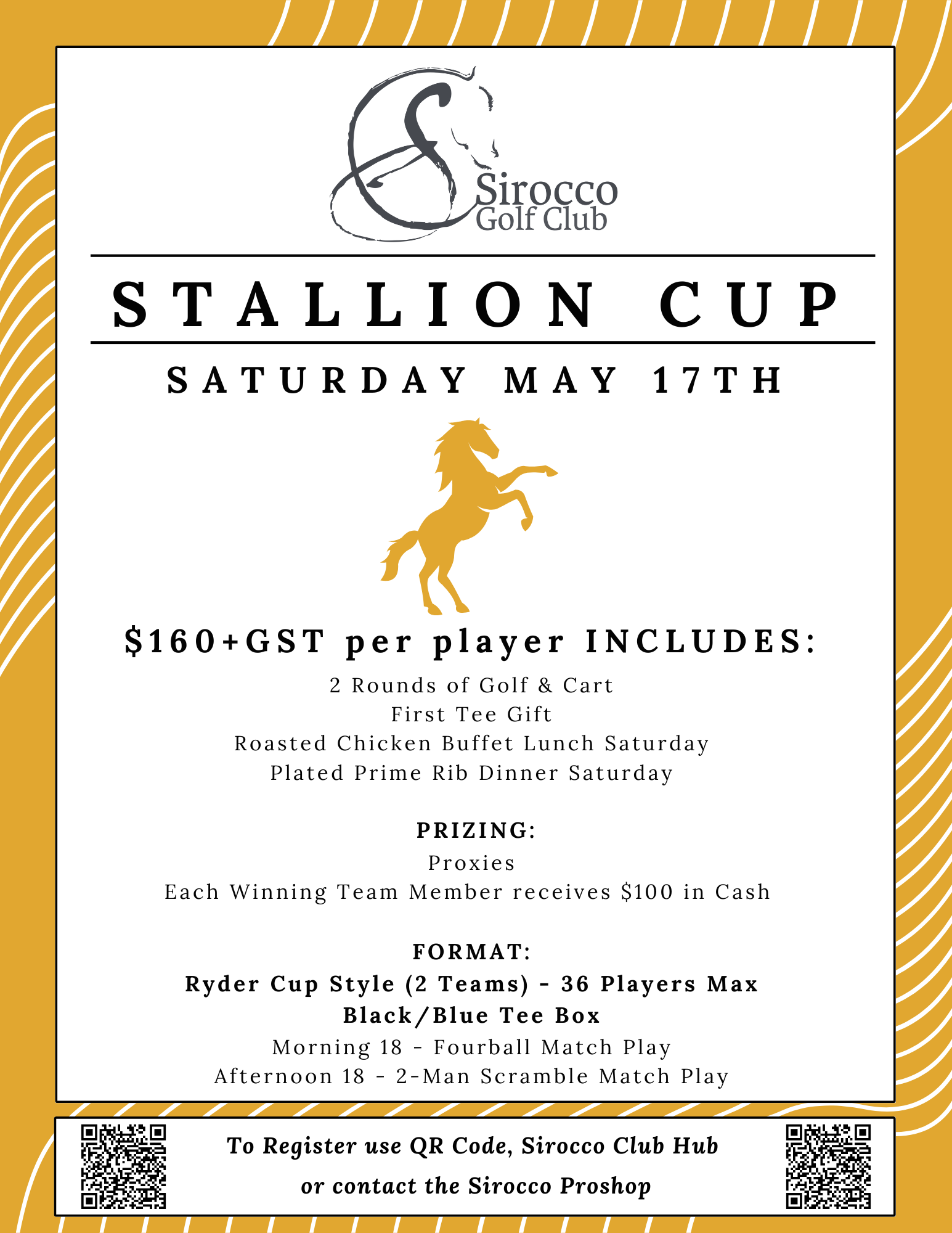 Sirocco Golf Club

STALLION CUP

SATURDAY MAY 17TH

$160+GST per player INCLUDES:

2 Rounds of Golf & Cart
First Tee Gift
Roasted Chicken Buffet Lunch Saturday
Plated Prime Rib Dinner Saturday

PRIZING:

Proxies
Each Winning Team Member receives $100 in Cash

FORMAT:

Ryder Cup Style (2 Teams) - 36 Players Max
Black/Blue Tee Box
Morning 18 - Fourball Match Play
Afternoon 18 - 2-Man Scramble Match Play

To Register use QR Code, Sirocco Club Hub
or contact the Sirocco Proshop